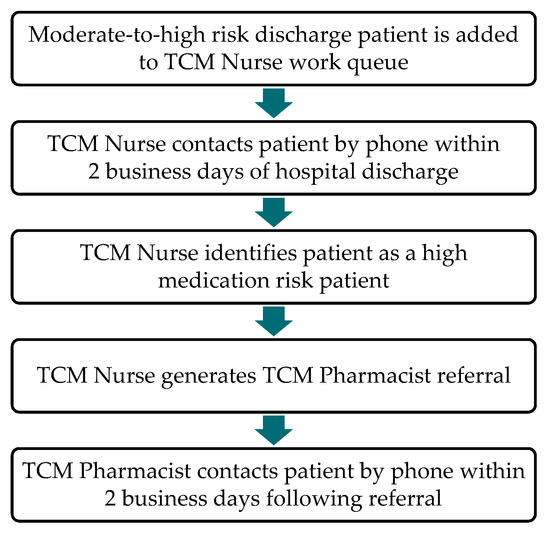 Moderate-to-high risk discharge patient is added to TCM Nurse work queue

TCM Nurse contacts patient by phone within 2 business days of hospital discharge

TCM Nurse identifies patient as a high medication risk patient

TCM Nurse generates TCM Pharmacist referral

TCM Pharmacist contacts patient by phone within 2 business days following referral